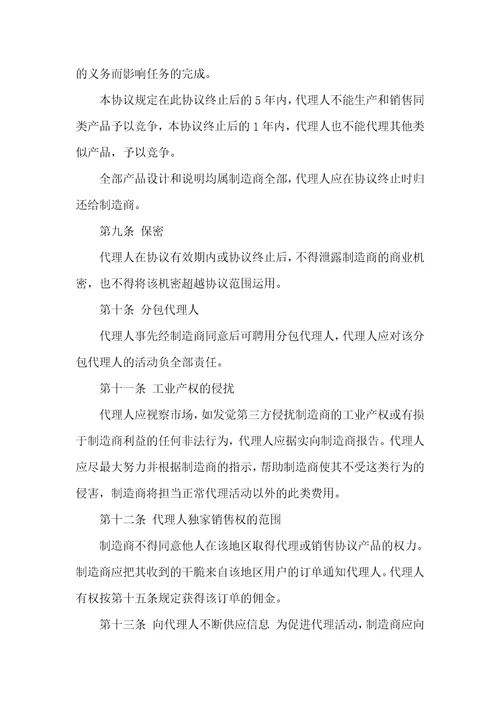 的义务而影响任务的完成。

本协议规定在此协议终止后的 5 年内，代理人不能生产和销售同类产品予以竞争，本协议终止后的 1 年内，代理人也不能代理其他类似产品，予以竞争。

全部产品设计和说明均属制造商全部，代理人应在协议终止时归还给制造商。

第九条 保密

代理人在协议有效期内或协议终止后，不得泄露制造商的商业机密，也不得将该机密超越协议范围运用。

第十条 分包代理人

代理人事先经制造商同意后可聘用分包代理人，代理人应对该分包代理人的活动负全部责任。

第十一条 工业产权的侵扰

代理人应视察市场，如发觉第三方侵扰制造商的工业产权或有损于制造商利益的任何非法行为，代理人应据实向制造商报告。代理人应尽最大努力并根据制造商的指示，帮助制造商使其不受这类行为的侵害，制造商将担当正常代理活动以外的此类费用。

第十二条 代理人独家销售权的范围

制造商不得同意他人在该地区取得代理或销售协议产品的权力。制造商应把其收到的干脆来自该地区用户的订单通知代理人。代理人有权按第十五条规定获得该订单的佣金。

第十三条 向代理人不断供应信息 为促进代理活动，制造商应向